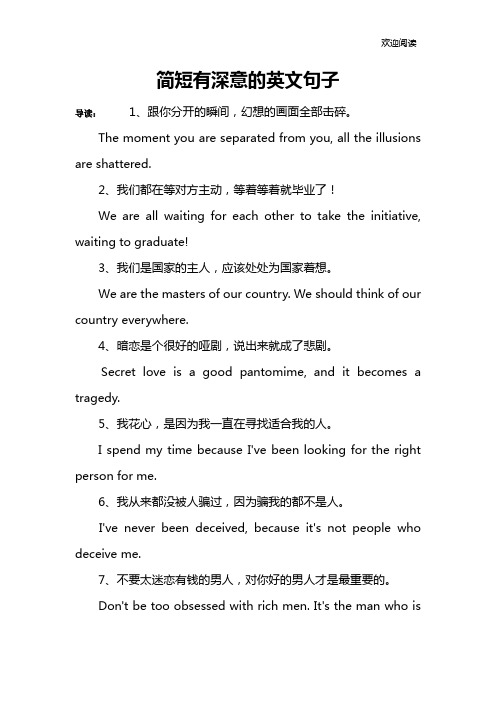 欢迎阅读

简短有深意的英文句子

导读： 1、跟你分开的瞬间，幻想的画面全部击碎。

The moment you are separated from you, all the illusions are shattered.

2、我们都在等对方主动，等着等着就毕业了！

We are all waiting for each other to take the initiative, waiting to graduate!

3、我们是国家的主人，应该处处为国家着想。

We are the masters of our country. We should think of our country everywhere.

4、暗恋是个很好的哑剧，说出来就成了悲剧。

Secret love is a good pantomime, and it becomes a tragedy.

5、我花心，是因为我一直在寻找适合我的人。

I spend my time because I've been looking for the right person for me.

6、我从来都没被人骗过，因为骗我的都不是人。

I've never been deceived, because it's not people who deceive me.

7、不要太迷恋有钱的男人，对你好的男人才是最重要的。

Don't be too obsessed with rich men. It's the man who is